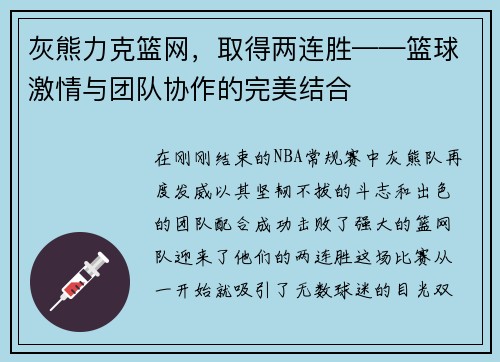 灰熊力克篮网，取得两连胜——篮球激情与团队协作的完美结合

在刚刚结束的NBA常规赛中灰熊队再度发威以其坚韧不拔的斗志和出色的团队配合成功击败了强大的篮网队迎来了他们的两连胜这场比赛从一开始就吸引了无数球迷的目光双